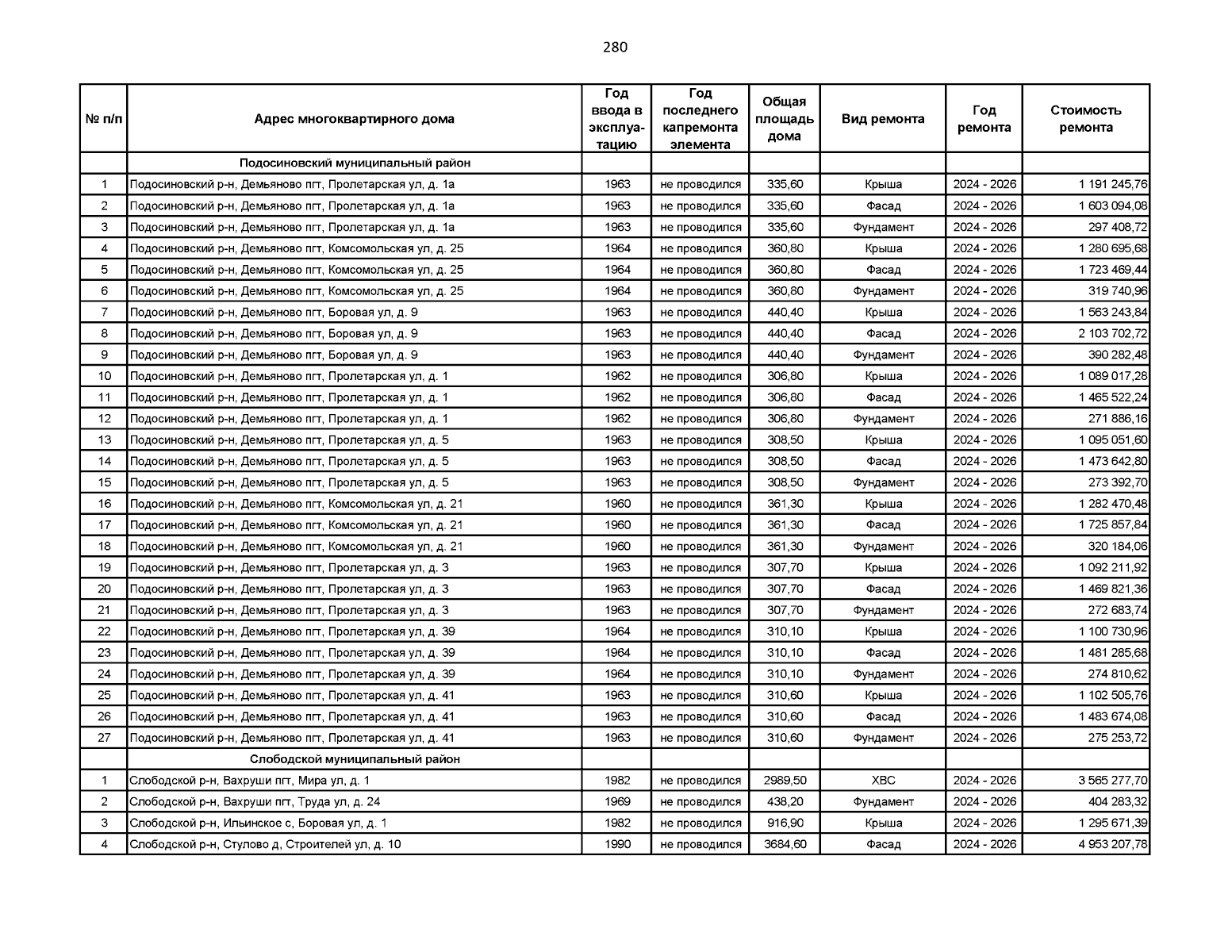 280

| № п/п | Адрес многоквартирного дома | Год ввода в эксплуатацию | Год последнего капремонта элемента | Общая площадь дома | Вид ремонта | Год ремонта | Стоимость ремонта |
|---|---|---|---|---|---|---|---|
| | Подосиновский муниципальный район | | | | | | |
| 1 | Подосиновский р-н, Демьяново пгт, Пролетарская ул, д. 1а | 1963 | не проводился | 335,60 | Крыша | 2024 - 2026 | 1 191 245,76 |
| 2 | Подосиновский р-н, Демьяново пгт, Пролетарская ул, д. 1а | 1963 | не проводился | 335,60 | Фасад | 2024 - 2026 | 1 603 094,08 |
| 3 | Подосиновский р-н, Демьяново пгт, Пролетарская ул, д. 1а | 1963 | не проводился | 335,60 | Фундамент | 2024 - 2026 | 297 408,72 |
| 4 | Подосиновский р-н, Демьяново пгт, Комсомольская ул, д. 25 | 1964 | не проводился | 360,80 | Крыша | 2024 - 2026 | 1 280 695,68 |
| 5 | Подосиновский р-н, Демьяново пгт, Комсомольская ул, д. 25 | 1964 | не проводился | 360,80 | Фасад | 2024 - 2026 | 1 723 469,44 |
| 6 | Подосиновский р-н, Демьяново пгт, Комсомольская ул, д. 25 | 1964 | не проводился | 360,80 | Фундамент | 2024 - 2026 | 319 740,96 |
| 7 | Подосиновский р-н, Демьяново пгт, Боровая ул, д. 9 | 1963 | не проводился | 440,40 | Крыша | 2024 - 2026 | 1 563 243,84 |
| 8 | Подосиновский р-н, Демьяново пгт, Боровая ул, д. 9 | 1963 | не проводился | 440,40 | Фасад | 2024 - 2026 | 2 103 702,72 |
| 9 | Подосиновский р-н, Демьяново пгт, Боровая ул, д. 9 | 1963 | не проводился | 440,40 | Фундамент | 2024 - 2026 | 390 282,48 |
| 10 | Подосиновский р-н, Демьяново пгт, Пролетарская ул, д. 1 | 1962 | не проводился | 306,80 | Крыша | 2024 - 2026 | 1 089 017,28 |
| 11 | Подосиновский р-н, Демьяново пгт, Пролетарская ул, д. 1 | 1962 | не проводился | 306,80 | Фасад | 2024 - 2026 | 1 465 522,24 |
| 12 | Подосиновский р-н, Демьяново пгт, Пролетарская ул, д. 1 | 1962 | не проводился | 306,80 | Фундамент | 2024 - 2026 | 271 886,16 |
| 13 | Подосиновский р-н, Демьяново пгт, Пролетарская ул, д. 5 | 1963 | не проводился | 308,50 | Крыша | 2024 - 2026 | 1 095 051,60 |
| 14 | Подосиновский р-н, Демьяново пгт, Пролетарская ул, д. 5 | 1963 | не проводился | 308,50 | Фасад | 2024 - 2026 | 1 473 642,80 |
| 15 | Подосиновский р-н, Демьяново пгт, Пролетарская ул, д. 5 | 1963 | не проводился | 308,50 | Фундамент | 2024 - 2026 | 273 392,70 |
| 16 | Подосиновский р-н, Демьяново пгт, Комсомольская ул, д. 21 | 1960 | не проводился | 361,30 | Крыша | 2024 - 2026 | 1 282 470,48 |
| 17 | Подосиновский р-н, Демьяново пгт, Комсомольская ул, д. 21 | 1960 | не проводился | 361,30 | Фасад | 2024 - 2026 | 1 725 857,84 |
| 18 | Подосиновский р-н, Демьяново пгт, Комсомольская ул, д. 21 | 1960 | не проводился | 361,30 | Фундамент | 2024 - 2026 | 320 184,06 |
| 19 | Подосиновский р-н, Демьяново пгт, Пролетарская ул, д. 3 | 1963 | не проводился | 307,70 | Крыша | 2024 - 2026 | 1 092 211,92 |
| 20 | Подосиновский р-н, Демьяново пгт, Пролетарская ул, д. 3 | 1963 | не проводился | 307,70 | Фасад | 2024 - 2026 | 1 469 821,36 |
| 21 | Подосиновский р-н, Демьяново пгт, Пролетарская ул, д. 3 | 1963 | не проводился | 307,70 | Фундамент | 2024 - 2026 | 272 683,74 |
| 22 | Подосиновский р-н, Демьяново пгт, Пролетарская ул, д. 39 | 1964 | не проводился | 310,10 | Крыша | 2024 - 2026 | 1 100 730,96 |
| 23 | Подосиновский р-н, Демьяново пгт, Пролетарская ул, д. 39 | 1964 | не проводился | 310,10 | Фасад | 2024 - 2026 | 1 481 285,68 |
| 24 | Подосиновский р-н, Демьяново пгт, Пролетарская ул, д. 39 | 1964 | не проводился | 310,10 | Фундамент | 2024 - 2026 | 274 810,62 |
| 25 | Подосиновский р-н, Демьяново пгт, Пролетарская ул, д. 41 | 1963 | не проводился | 310,60 | Крыша | 2024 - 2026 | 1 102 505,76 |
| 26 | Подосиновский р-н, Демьяново пгт, Пролетарская ул, д. 41 | 1963 | не проводился | 310,60 | Фасад | 2024 - 2026 | 1 483 674,08 |
| 27 | Подосиновский р-н, Демьяново пгт, Пролетарская ул, д. 41 | 1963 | не проводился | 310,60 | Фундамент | 2024 - 2026 | 275 253,72 |
| | Слободской муниципальный район | | | | | | |
| 1 | Слободской р-н, Вахруши пгт, Мира ул, д. 1 | 1982 | не проводился | 2989,50 | ХВС | 2024 - 2026 | 3 565 277,70 |
| 2 | Слободской р-н, Вахруши пгт, Труда ул, д. 24 | 1969 | не проводился | 438,20 | Фундамент | 2024 - 2026 | 404 283,32 |
| 3 | Слободской р-н, Ильинское с, Боровая ул, д. 1 | 1982 | не проводился | 916,90 | Крыша | 2024 - 2026 | 1 295 671,39 |
| 4 | Слободской р-н, Стулово д, Строителей ул, д. 10 | 1990 | не проводился | 3684,60 | Фасад | 2024 - 2026 | 4 953 207,78 |